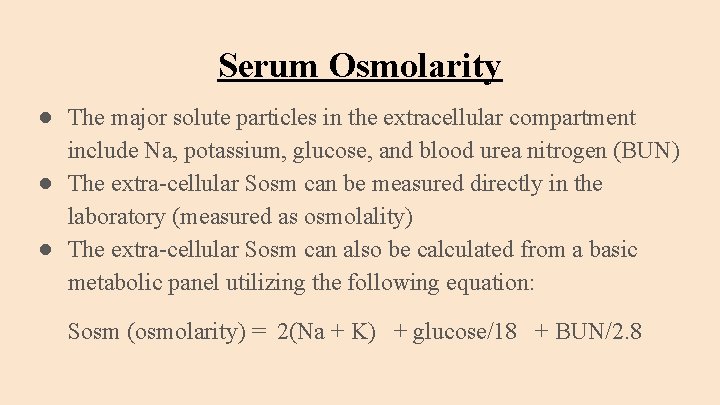 Serum Osmolarity

● The major solute particles in the extracellular compartment include Na, potassium, glucose, and blood urea nitrogen (BUN)
● The extra-cellular Sosm can be measured directly in the laboratory (measured as osmolality)
● The extra-cellular Sosm can also be calculated from a basic metabolic panel utilizing the following equation:

Sosm (osmolarity) = 2(Na + K) + glucose/18 + BUN/2.8